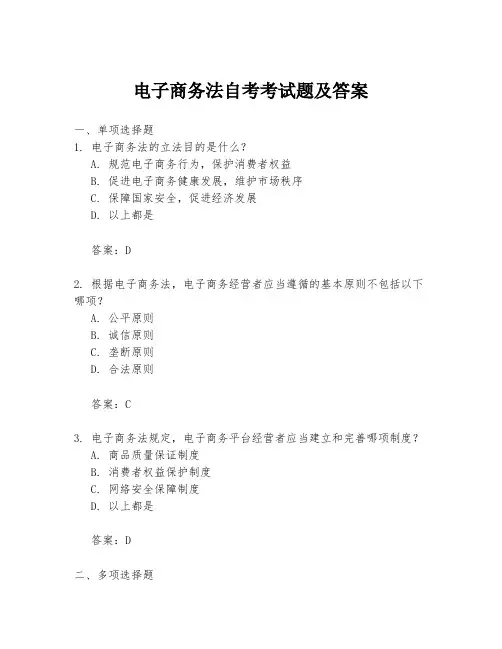 电子商务法自考考试题及答案

一、单项选择题

1. 电子商务法的立法目的是什么？

A. 规范电子商务行为，保护消费者权益

B. 促进电子商务健康发展，维护市场秩序

C. 保障国家安全，促进经济发展

D. 以上都是

答案：D

2. 根据电子商务法，电子商务经营者应当遵循的基本原则不包括以下哪项？

A. 公平原则

B. 诚信原则

C. 垄断原则

D. 合法原则

答案：C

3. 电子商务法规定，电子商务平台经营者应当建立和完善哪项制度？

A. 商品质量保证制度

B. 消费者权益保护制度

C. 网络安全保障制度

D. 以上都是

答案：D

二、多项选择题